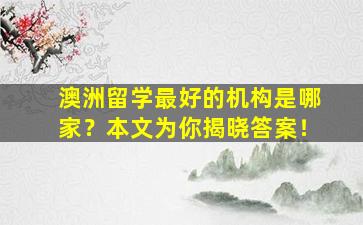 澳洲留学最好的机构是哪家？本文为你揭晓答案！